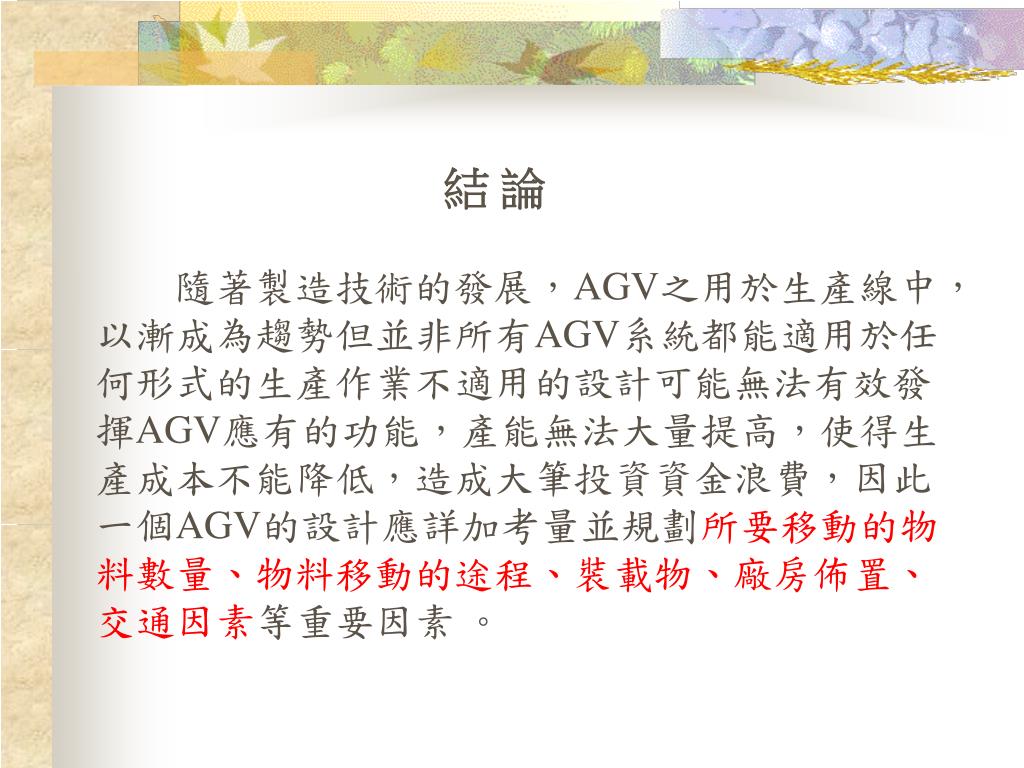 結論

隨著製造技術的發展，AGV之用於生產線中，以漸成為趨勢但並非所有AGV系統都能適用於任何形式的生產作業不適用的設計可能無法有效發揮AGV應有的功能，產能無法大量提高，使得生產成本不能降低，造成大筆投資資金浪費，因此一個AGV的設計應詳加考量並規劃所要移動的物料數量、物料移動的途程、裝載物、廠房佈置、交通因素等重要因素 。